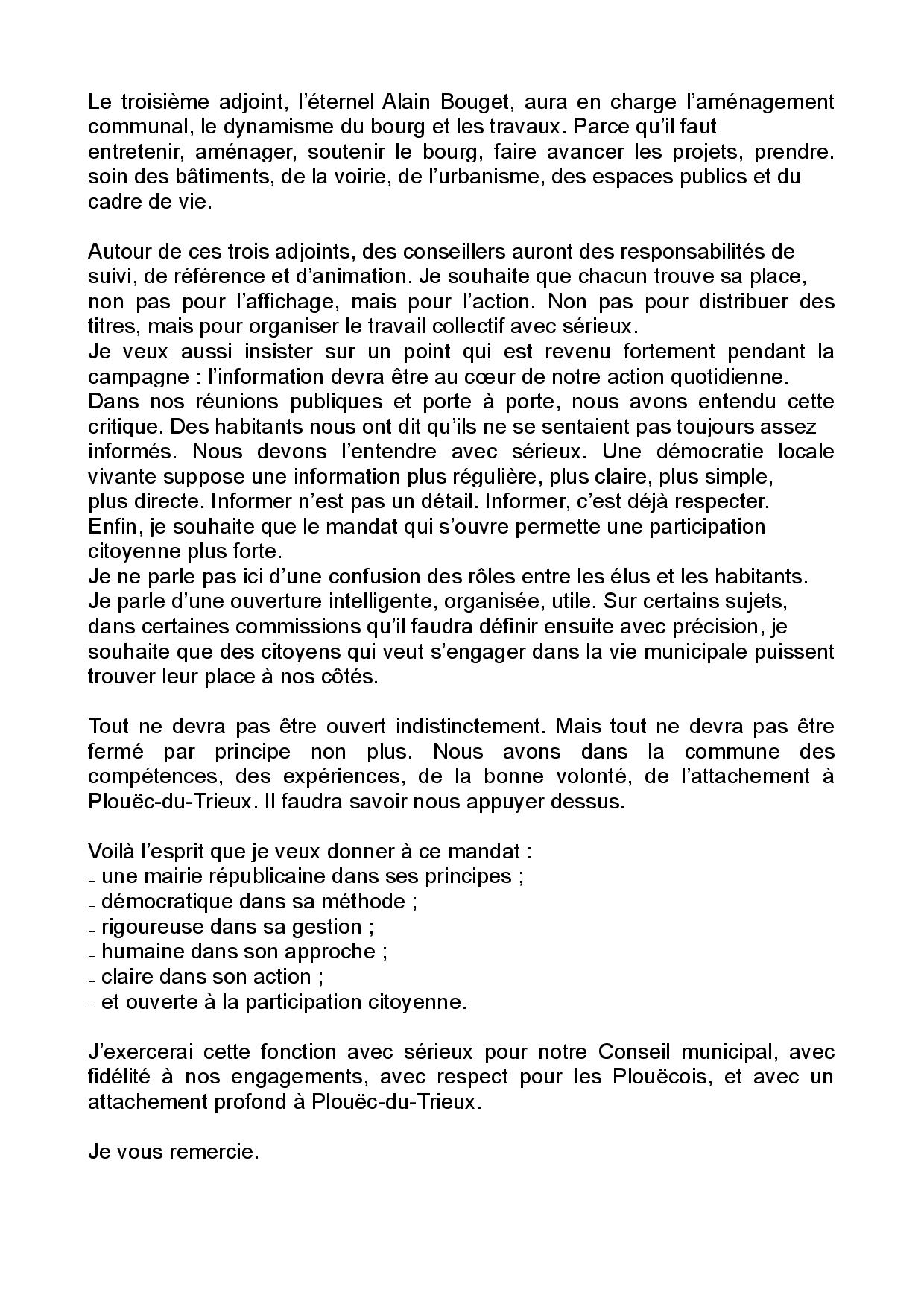 Le troisième adjoint, l'éternel Alain Bouget, aura en charge l'aménagement communal, le dynamisme du bourg et les travaux. Parce qu'il faut entretenir, aménager, soutenir le bourg, faire avancer les projets, prendre. soin des bâtiments, de la voirie, de l'urbanisme, des espaces publics et du cadre de vie.

Autour de ces trois adjoints, des conseillers auront des responsabilités de suivi, de référence et d'animation. Je souhaite que chacun trouve sa place, non pas pour l'affichage, mais pour l'action. Non pas pour distribuer des titres, mais pour organiser le travail collectif avec sérieux.
Je veux aussi insister sur un point qui est revenu fortement pendant la campagne : l'information devra être au cœur de notre action quotidienne.
Dans nos réunions publiques et porte à porte, nous avons entendu cette critique. Des habitants nous ont dit qu'ils ne se sentaient pas toujours assez informés. Nous devons l'entendre avec sérieux. Une démocratie locale vivante suppose une information plus régulière, plus claire, plus simple, plus directe. Informer n'est pas un détail. Informer, c'est déjà respecter.
Enfin, je souhaite que le mandat qui s'ouvre permette une participation citoyenne plus forte.
Je ne parle pas ici d'une confusion des rôles entre les élus et les habitants.
Je parle d'une ouverture intelligente, organisée, utile. Sur certains sujets, dans certaines commissions qu'il faudra définir ensuite avec précision, je souhaite que des citoyens qui veut s'engager dans la vie municipale puissent trouver leur place à nos côtés.

Tout ne devra pas être ouvert indistinctement. Mais tout ne devra pas être fermé par principe non plus. Nous avons dans la commune des compétences, des expériences, de la bonne volonté, de l'attachement à Plouëc-du-Trieux. Il faudra savoir nous appuyer dessus.

Voilà l'esprit que je veux donner à ce mandat :
- une mairie républicaine dans ses principes ;
- démocratique dans sa méthode ;
- rigoureuse dans sa gestion ;
- humaine dans son approche ;
- claire dans son action ;
- et ouverte à la participation citoyenne.

J'exercerai cette fonction avec sérieux pour notre Conseil municipal, avec fidélité à nos engagements, avec respect pour les Plouëcois, et avec un attachement profond à Plouëc-du-Trieux.

Je vous remercie.